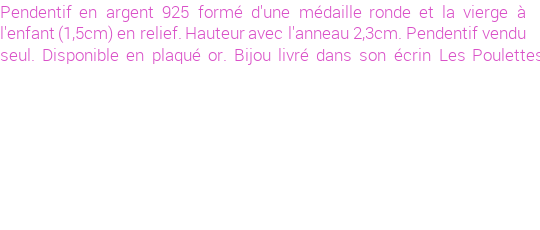 Pendentif en argent 925 formé d'une médaille ronde et la vierge à l'enfant (1,5cm) en relief. Hauteur avec l'anneau 2,3cm. Pendentif vendu seul. Disponible en plaqué or. Bijou livré dans son écrin Les Poulettes